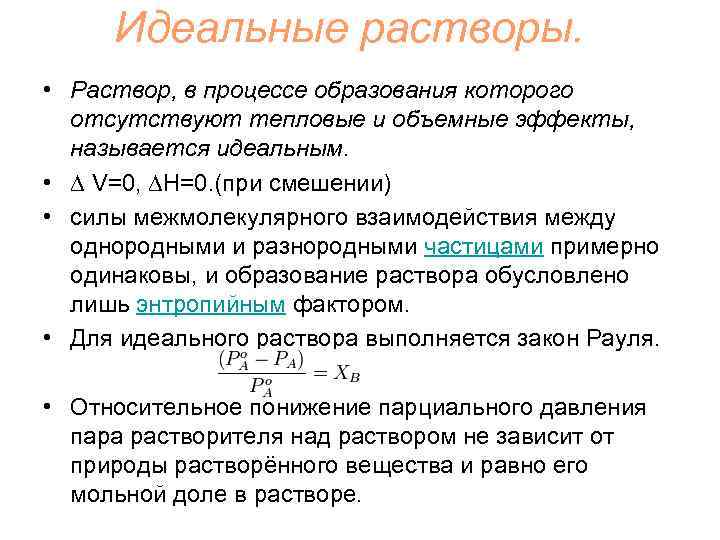 Идеальные растворы.

• Раствор, в процессе образования которого отсутствуют тепловые и объемные эффекты, называется идеальным.

• $\Delta$ V=0, $\Delta$H=0.(при смешении)

• силы межмолекулярного взаимодействия между однородными и разнородными частицами примерно одинаковы, и образование раствора обусловлено лишь энтропийным фактором.

• Для идеального раствора выполняется закон Рауля.

$\frac{(P_A^o - P_A)}{P_A^o} = X_B$

• Относительное понижение парциального давления пара растворителя над раствором не зависит от природы растворённого вещества и равно его мольной доле в растворе.